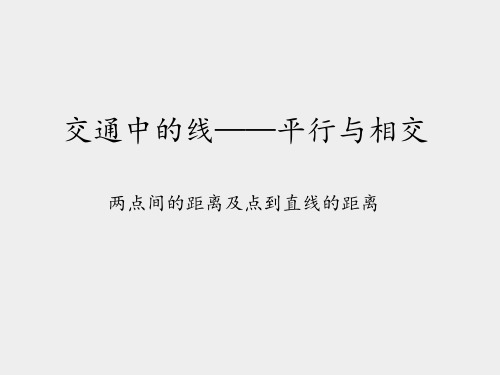 交通中的线——平行与相交

两点间的距离及点到直线的距离